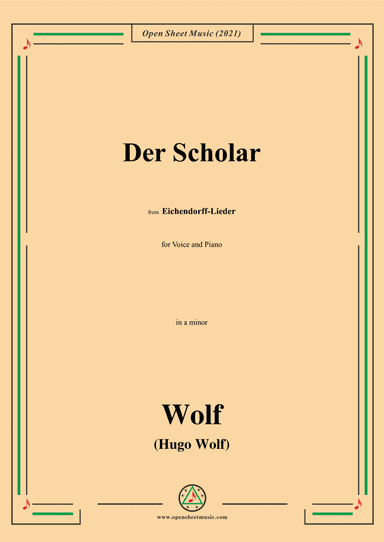 Open Sheet Music (2021)

Der Scholar

from Eichendorff-Lieder

for Voice and Piano

in a minor

Wolf

(Hugo Wolf)

www.opensheetmusic.com